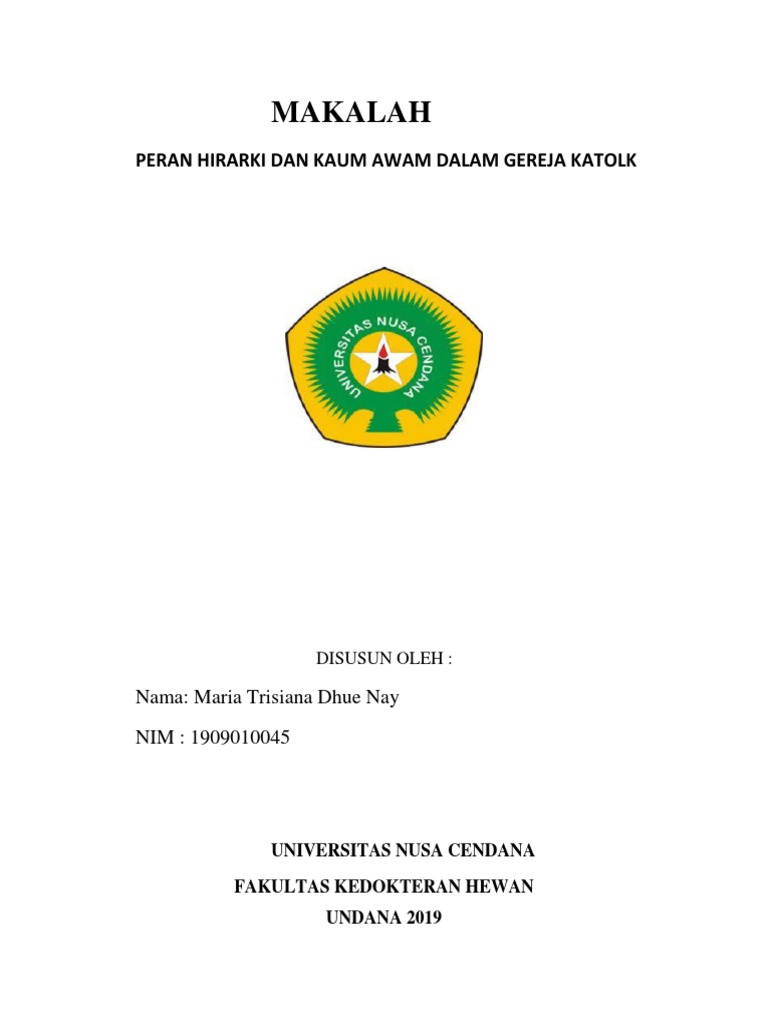 MAKALAH

PERAN HIRARKI DAN KAUM AWAM DALAM GEREJA KATOLK

UNIVERSITAS NUSA CENDANA

DISUSUN OLEH :

Nama: Maria Trisiana Dhue Nay

NIM : 1909010045

UNIVERSITAS NUSA CENDANA

FAKULTAS KEDOKTERAN HEWAN

UNDANA 2019